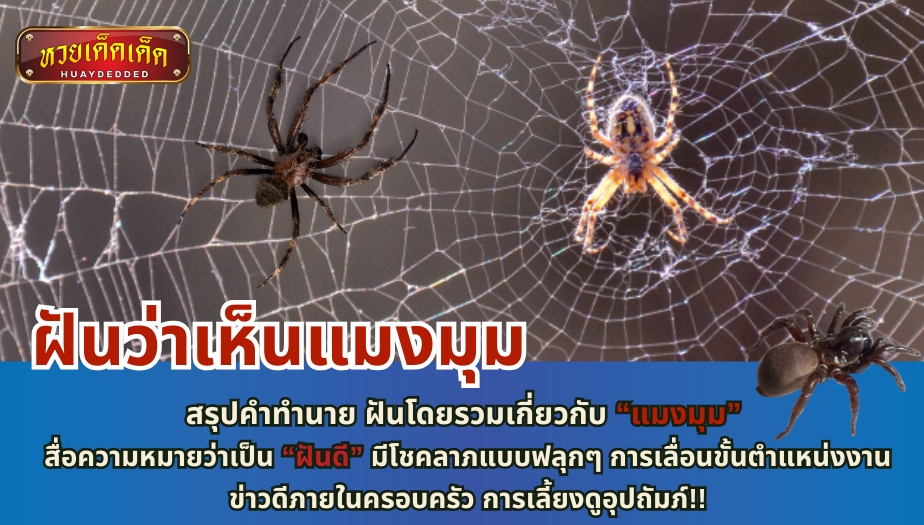 หวยเด็ดเด็ด
HUAYDEDDED

ฝันว่าเห็นแมงมุม

สรุปคำทำนาย ฝันโดยรวมเกี่ยวกับ “แมงมุม” สื่อความหมายว่าเป็น “ฝันดี” มีโชคลาภแบบฟลุกๆ การเลื่อนขั้นตำแหน่งงาน ข่าวดีภายในครอบครัว การเลี้ยงดูอุปถัมภ์!!